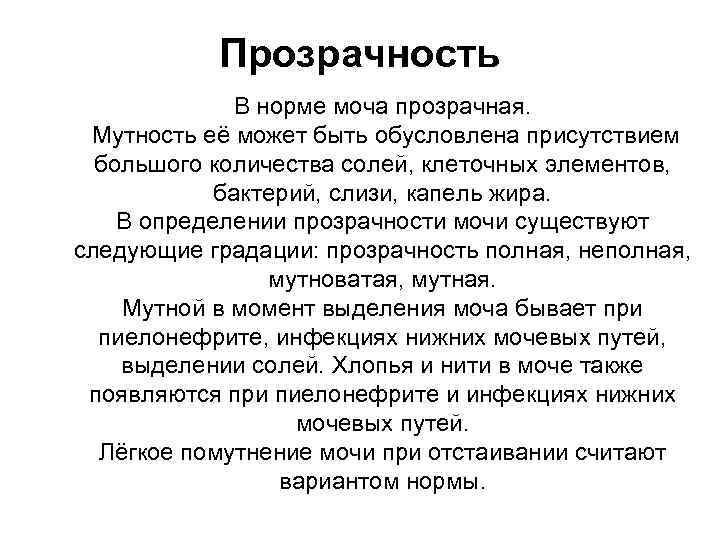 Прозрачность

В норме моча прозрачная.

Мутность её может быть обусловлена присутствием большого количества солей, клеточных элементов, бактерий, слизи, капель жира.

В определении прозрачности мочи существуют следующие градации: прозрачность полная, неполная, мутноватая, мутная.

Мутной в момент выделения моча бывает при пиелонефрите, инфекциях нижних мочевых путей, выделении солей. Хлопья и нити в моче также появляются при пиелонефрите и инфекциях нижних мочевых путей.

Лёгкое помутнение мочи при отстаивании считают вариантом нормы.